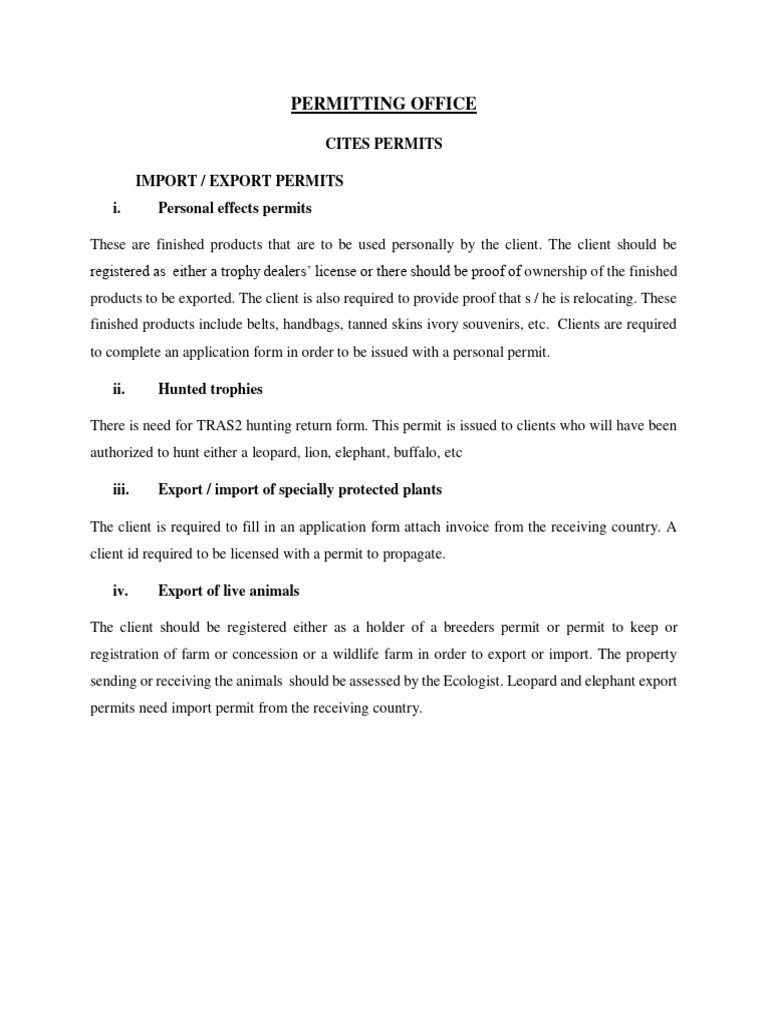 PERMITTING OFFICE

CITES PERMITS

IMPORT / EXPORT PERMITS

i. Personal effects permits

These are finished products that are to be used personally by the client. The client should be registered as either a trophy dealers' license or there should be proof of ownership of the finished products to be exported. The client is also required to provide proof that s / he is relocating. These finished products include belts, handbags, tanned skins ivory souvenirs, etc. Clients are required to complete an application form in order to be issued with a personal permit.

ii. Hunted trophies

There is need for TRAS2 hunting return form. This permit is issued to clients who will have been authorized to hunt either a leopard, lion, elephant, buffalo, etc

iii. Export / import of specially protected plants

The client is required to fill in an application form attach invoice from the receiving country. A client id required to be licensed with a permit to propagate.

iv. Export of live animals

The client should be registered either as a holder of a breeders permit or permit to keep or registration of farm or concession or a wildlife farm in order to export or import. The property sending or receiving the animals should be assessed by the Ecologist. Leopard and elephant export permits need import permit from the receiving country.